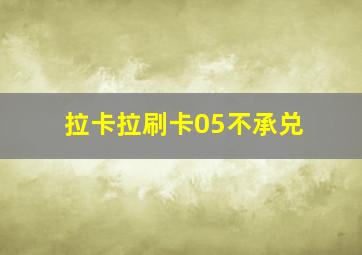 拉卡拉刷卡05不承兑